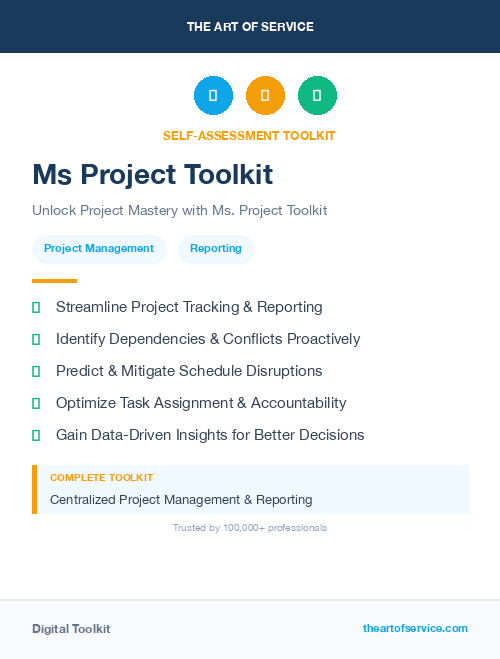 THE ART OF SERVICE

SELF-ASSESSMENT TOOLKIT

Ms Project Toolkit

Unlock Project Mastery with Ms. Project Toolkit

Project Management

Reporting

Streamline Project Tracking & Reporting

Identify Dependencies & Conflicts Proactively

Predict & Mitigate Schedule Disruptions

Optimize Task Assignment & Accountability

Gain Data-Driven Insights for Better Decisions

COMPLETE TOOLKIT

Centralized Project Management & Reporting

Trusted by 100,000+ professionals

Digital Toolkit

theartofservice.com